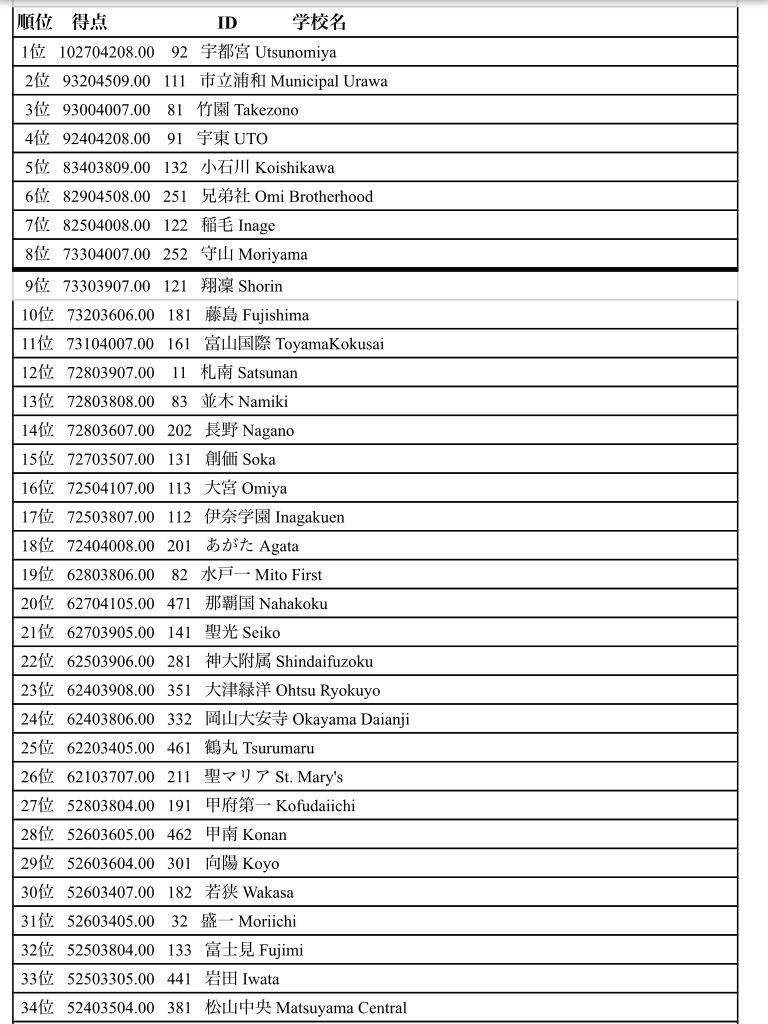 | 順位 | 得点 | ID | 学校名 |
|---|---|---|---|
| 1位 | 102704208.00 | 92 | 宇都宮 Utsunomiya |
| 2位 | 93204509.00 | 111 | 市立浦和 Municipal Urawa |
| 3位 | 93004007.00 | 81 | 竹園 Takezono |
| 4位 | 92404208.00 | 91 | 宇東 UTO |
| 5位 | 83403809.00 | 132 | 小石川 Koishikawa |
| 6位 | 82904508.00 | 251 | 兄弟社 Omi Brotherhood |
| 7位 | 82504008.00 | 122 | 稲毛 Inage |
| 8位 | 73304007.00 | 252 | 守山 Moriyama |
| 9位 | 73303907.00 | 121 | 翔凜 Shorin |
| 10位 | 73203606.00 | 181 | 藤島 Fujishima |
| 11位 | 73104007.00 | 161 | 富山国際 ToyamaKokusai |
| 12位 | 72803907.00 | 11 | 札南 Satsunan |
| 13位 | 72803808.00 | 83 | 並木 Namiki |
| 14位 | 72803607.00 | 202 | 長野 Nagano |
| 15位 | 72703507.00 | 131 | 創価 Soka |
| 16位 | 72504107.00 | 113 | 大宮 Omiya |
| 17位 | 72503807.00 | 112 | 伊奈学園 Inagakuen |
| 18位 | 72404008.00 | 201 | あがた Agata |
| 19位 | 62803806.00 | 82 | 水戸一 Mito First |
| 20位 | 62704105.00 | 471 | 那覇国 Nahakoku |
| 21位 | 62703905.00 | 141 | 聖光 Seiko |
| 22位 | 62503906.00 | 281 | 神大附属 Shindaifuzoku |
| 23位 | 62403908.00 | 351 | 大津緑洋 Ohtsu Ryokuyo |
| 24位 | 62403806.00 | 332 | 岡山大安寺 Okayama Daianji |
| 25位 | 62203405.00 | 461 | 鶴丸 Tsurumaru |
| 26位 | 62103707.00 | 211 | 聖マリア St. Mary's |
| 27位 | 52803804.00 | 191 | 甲府第一 Kofudaiichi |
| 28位 | 52603605.00 | 462 | 甲南 Konan |
| 29位 | 52603604.00 | 301 | 向陽 Koyo |
| 30位 | 52603407.00 | 182 | 若狭 Wakasa |
| 31位 | 52603405.00 | 32 | 盛一 Moriichi |
| 32位 | 52503804.00 | 133 | 富士見 Fujimi |
| 33位 | 52503305.00 | 441 | 岩田 Iwata |
| 34位 | 52403504.00 | 381 | 松山中央 Matsuyama Central |